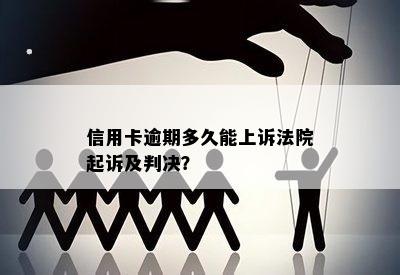 信用卡逾期多久能上诉法院起诉及判决?